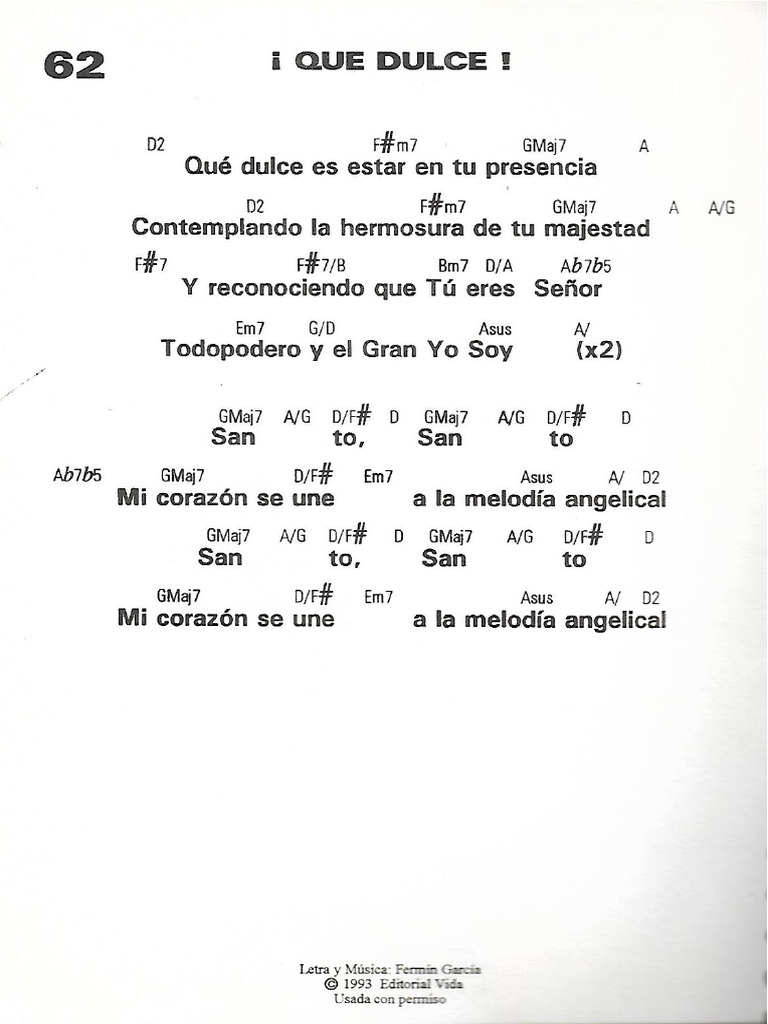 62

¡ QUE DULCE !

D2 F#m7 GMaj7 A
Qué dulce es estar en tu presencia

D2 F#m7 GMaj7 A A/G
Contemplando la hermosura de tu majestad

F#7 F#7/B Bm7 D/A Ab7b5
Y reconociendo que Tú eres Señor

Em7 G/D Asus A/
Todopodero y el Gran Yo Soy (x2)

GMaj7 A/G D/F# D GMaj7 A/G D/F# D
San to, San to

Ab7b5 GMaj7 D/F# Em7 Asus A/ D2
Mi corazón se une a la melodía angelical

GMaj7 A/G D/F# D GMaj7 A/G D/F# D
San to, San to

GMaj7 D/F# Em7 Asus A/ D2
Mi corazón se une a la melodía angelical

Letra y Música: Fermín García
© 1993 Editorial Vida
Usada con permiso